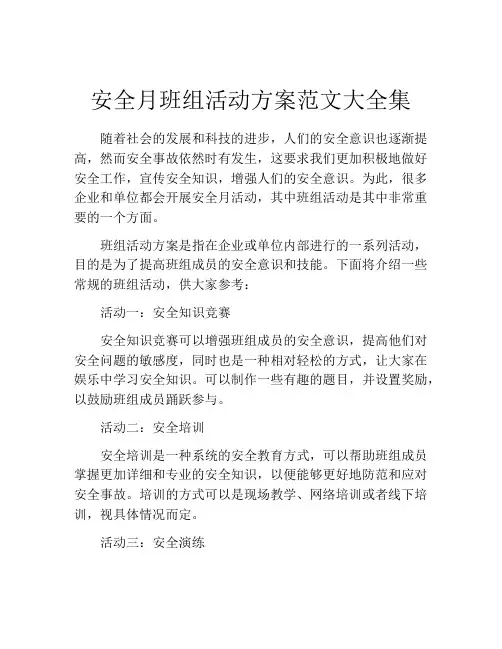 安全月班组活动方案范文大全集

随着社会的发展和科技的进步，人们的安全意识也逐渐提高，然而安全事故依然时有发生，这要求我们更加积极地做好安全工作，宣传安全知识，增强人们的安全意识。为此，很多企业和单位都会开展安全月活动，其中班组活动是其中非常重要的一个方面。

班组活动方案是指在企业或单位内部进行的一系列活动，目的是为了提高班组成员的安全意识和技能。下面将介绍一些常规的班组活动，供大家参考：

活动一：安全知识竞赛

安全知识竞赛可以增强班组成员的安全意识，提高他们对安全问题的敏感度，同时也是一种相对轻松的方式，让大家在娱乐中学习安全知识。可以制作一些有趣的题目，并设置奖励，以鼓励班组成员踊跃参与。

活动二：安全培训

安全培训是一种系统的安全教育方式，可以帮助班组成员掌握更加详细和专业的安全知识，以便能够更好地防范和应对安全事故。培训的方式可以是现场教学、网络培训或者线下培训，视具体情况而定。

活动三：安全演练